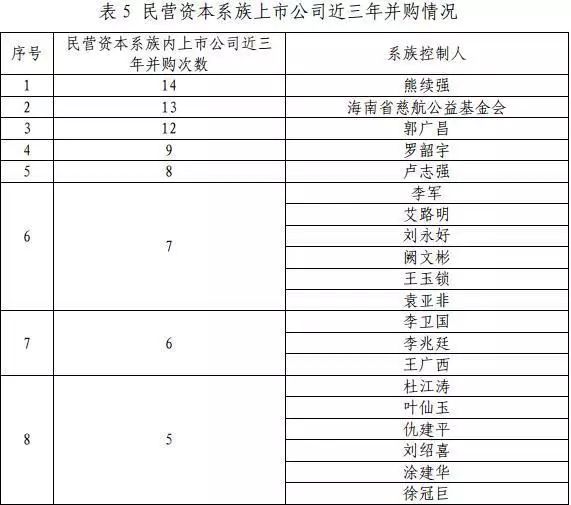 表5 民营资本系族上市公司近三年并购情况

| 序号 | 民营资本系族内上市公司近三年并购次数 | 系族控制人 |
|---|---|---|
| 1 | 14 | 熊续强 |
| 2 | 13 | 海南省慈航公益基金会 |
| 3 | 12 | 郭广昌 |
| 4 | 9 | 罗韶宇 |
| 5 | 8 | 卢志强 |
| 6 | 7 | 李军 |
| | | 艾路明 |
| | | 刘永好 |
| | | 阙文彬 |
| | | 王玉锁 |
| | | 袁亚非 |
| 7 | 6 | 李卫国 |
| | | 李兆廷 |
| | | 王广西 |
| 8 | 5 | 杜江涛 |
| | | 叶仙玉 |
| | | 仇建平 |
| | | 刘绍喜 |
| | | 涂建华 |
| | | 徐冠巨 |